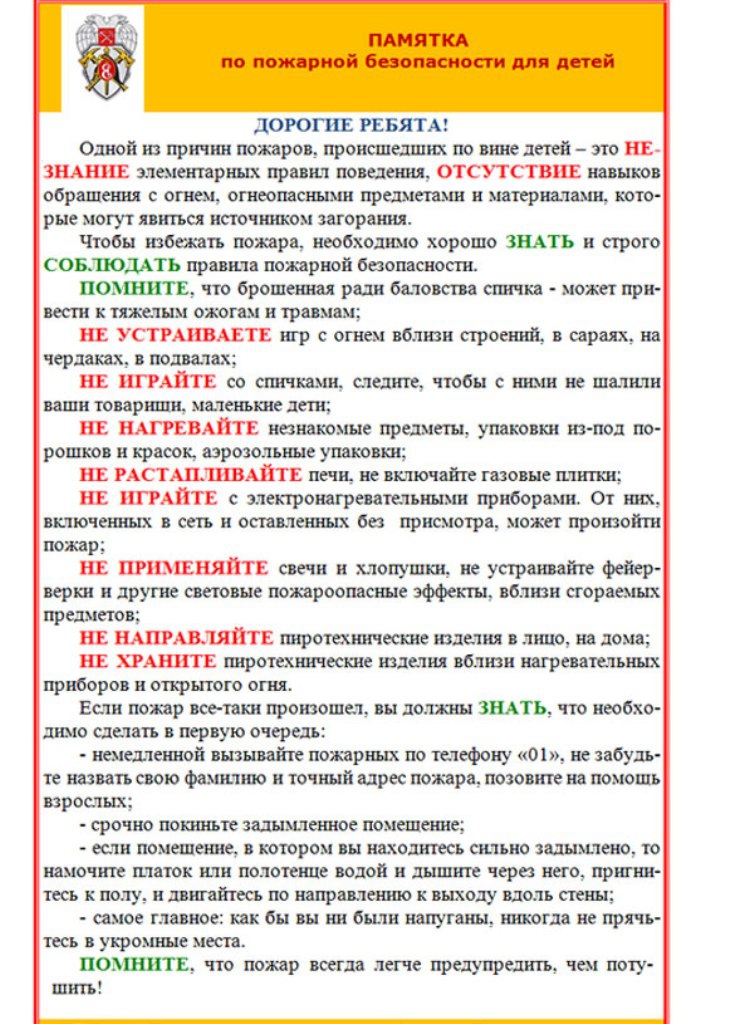 ПАМЯТКА
по пожарной безопасности для детей

ДОРОГИЕ РЕБЯТА!

Одной из причин пожаров, происшедших по вине детей – это НЕЗНАНИЕ элементарных правил поведения, ОТСУТСТВИЕ навыков обращения с огнем, огнеопасными предметами и материалами, которые могут явиться источником загорания.

Чтобы избежать пожара, необходимо хорошо ЗНАТЬ и строго СОБЛЮДАТЬ правила пожарной безопасности.

ПОМНИТЕ, что брошенная ради баловства спичка - может привести к тяжелым ожогам и травмам;

НЕ УСТРАИВАЕТЕ игр с огнем вблизи строений, в сараях, на чердаках, в подвалах;

НЕ ИГРАЙТЕ со спичками, следите, чтобы с ними не шалили ваши товарищи, маленькие дети;

НЕ НАГРЕВАЙТЕ незнакомые предметы, упаковки из-под порошков и красок, аэрозольные упаковки;

НЕ РАСТАПЛИВАЙТЕ печи, не включайте газовые плитки;

НЕ ИГРАЙТЕ с электронагревательными приборами. От них, включенных в сеть и оставленных без присмотра, может произойти пожар;

НЕ ПРИМЕНЯЙТЕ свечи и хлопушки, не устраивайте фейерверки и другие световые пожароопасные эффекты, вблизи сгораемых предметов;

НЕ НАПРАВЛЯЙТЕ пиротехнические изделия в лицо, на дома;

НЕ ХРАНИТЕ пиротехнические изделия вблизи нагревательных приборов и открытого огня.

Если пожар все-таки произошел, вы должны ЗНАТЬ, что необходимо сделать в первую очередь:

- немедленной вызывайте пожарных по телефону «01», не забудьте назвать свою фамилию и точный адрес пожара, позовите на помощь взрослых;

- срочно покиньте задымленное помещение;

- если помещение, в котором вы находитесь сильно задымлено, то намочите платок или полотенце водой и дышите через него, пригнитесь к полу, и двигайтесь по направлению к выходу вдоль стены;

- самое главное: как бы вы ни были напуганы, никогда не прячьтесь в укромные места.

ПОМНИТЕ, что пожар всегда легче предупредить, чем потушить!